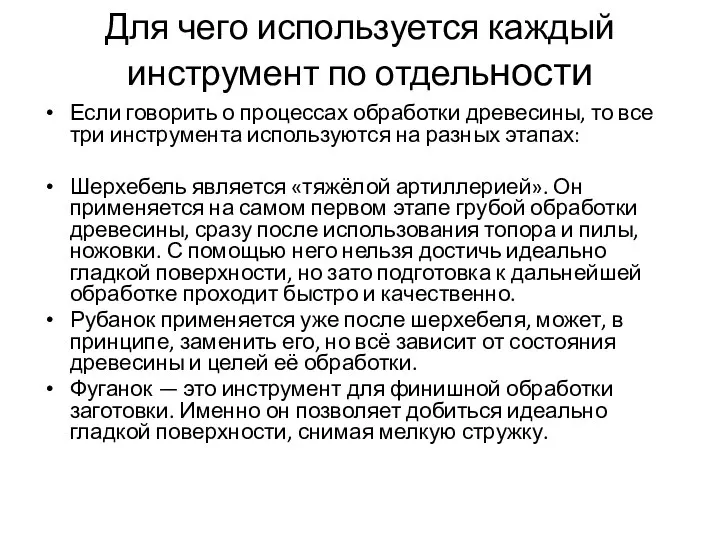 Для чего используется каждый инструмент по отдельности

• Если говорить о процессах обработки древесины, то все три инструмента используются на разных этапах:

• Шерхебель является «тяжёлой артиллерией». Он применяется на самом первом этапе грубой обработки древесины, сразу после использования топора и пилы, ножовки. С помощью него нельзя достичь идеально гладкой поверхности, но зато подготовка к дальнейшей обработке проходит быстро и качественно.
• Рубанок применяется уже после шерхебеля, может, в принципе, заменить его, но всё зависит от состояния древесины и целей её обработки.
• Фуганок — это инструмент для финишной обработки заготовки. Именно он позволяет добиться идеально гладкой поверхности, снимая мелкую стружку.